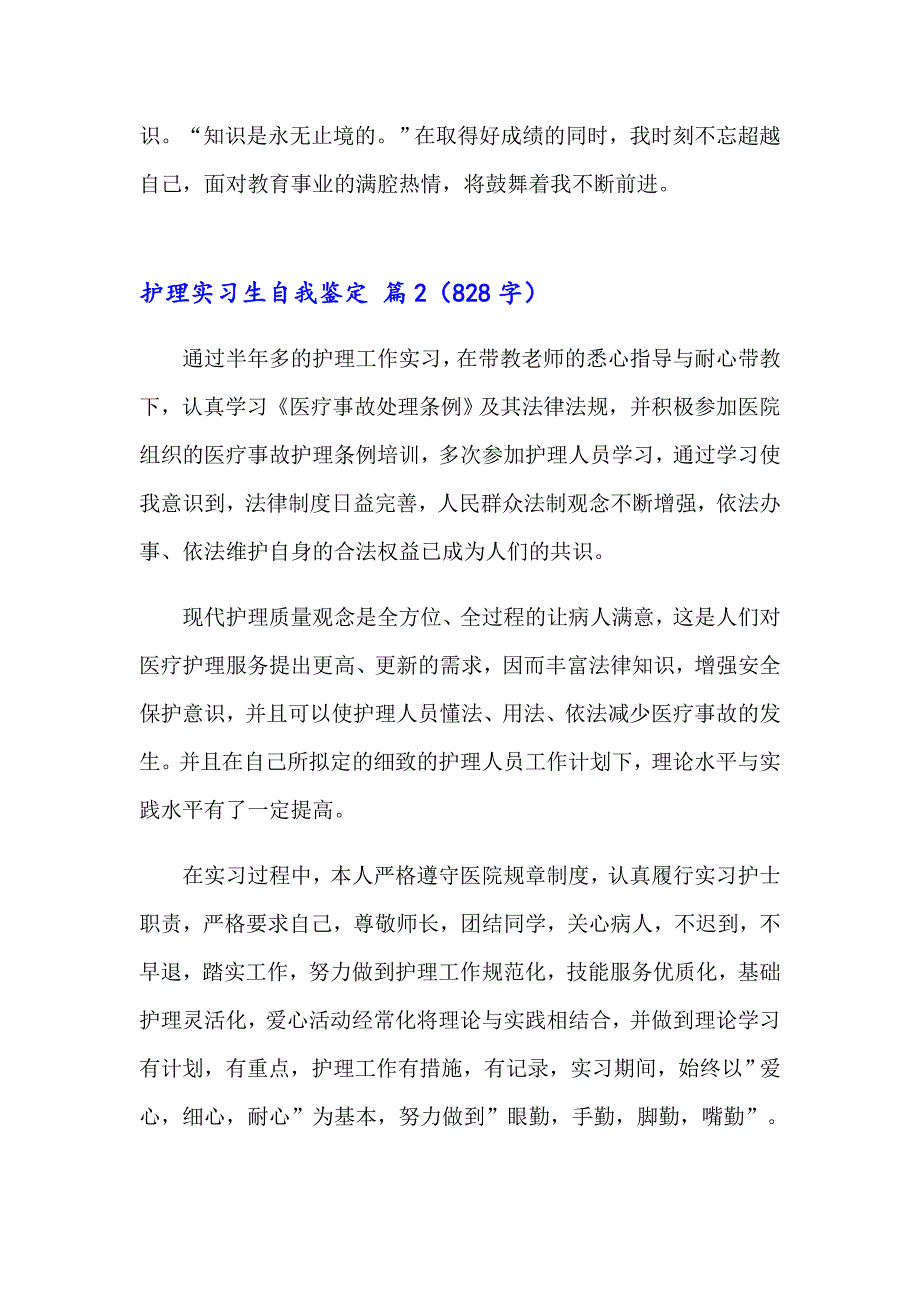 识。“知识是永无止境的。”在取得好成绩的同时，我时刻不忘超越自己，面对教育事业的满腔热情，将鼓舞着我不断前进。

护理实习生自我鉴定 篇2（828字）

通过半年多的护理工作实习，在带教老师的悉心指导与耐心带教下，认真学习《医疗事故处理条例》及其法律法规，并积极参加医院组织的医疗事故护理条例培训，多次参加护理人员学习，通过学习使我意识到，法律制度日益完善，人民群众法制观念不断增强，依法办事、依法维护自身的合法权益已成为人们的共识。

现代护理质量观念是全方位、全过程的让病人满意，这是人们对医疗护理服务提出更高、更新的需求，因而丰富法律知识，增强安全保护意识，并且可以使护理人员懂法、用法、依法减少医疗事故的发生。并且在自己所拟定的细致的护理人员工作计划下，理论水平与实践水平有了一定提高。

在实习过程中，本人严格遵守医院规章制度，认真履行实习护士职责，严格要求自己，尊敬师长，团结同学，关心病人，不迟到，不早退，踏实工作，努力做到护理工作规范化，技能服务优质化，基础护理灵活化，爱心活动经常化将理论与实践相结合，并做到理论学习有计划，有重点，护理工作有措施，有记录，实习期间，始终以”爱心，细心，耐心”为基本，努力做到”眼勤，手勤，脚勤，嘴勤”。